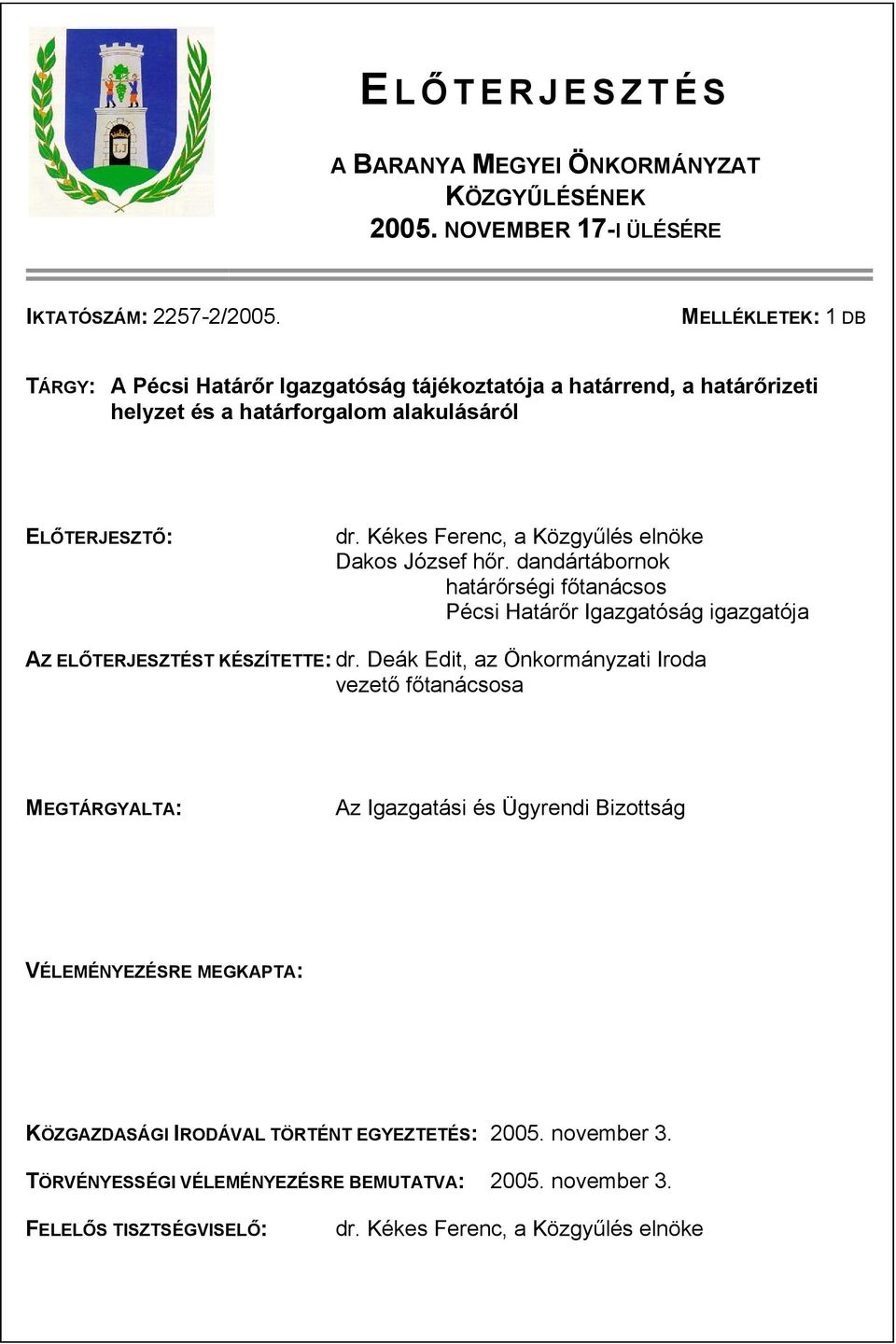 ELŐTERJESZTÉS

A BARANYA MEGYEI ÖNKORMÁNYZAT KÖZGYŰLÉSÉNEK 2005. NOVEMBER 17-I ÜLÉSÉRE

IKTATÓSZÁM: 2257-2/2005.

MELLÉKLETEK: 1 DB

TÁRGY: A Pécsi Határőr Igazgatóság tájékoztatója a határrend, a határőrizeti helyzet és a határforgalom alakulásáról

ELŐTERJESZTŐ: dr. Kékes Ferenc, a Közgyűlés elnöke
Dakos József hőr. dandártábornok
határőrségi főtanácsos
Pécsi Határőr Igazgatóság igazgatója

AZ ELŐTERJESZTÉST KÉSZÍTETTE: dr. Deák Edit, az Önkormányzati Iroda vezető főtanácsosa

MEGTÁRGYALTA: Az Igazgatási és Ügyrendi Bizottság

VÉLEMÉNYEZÉSRE MEGKAPTA:

KÖZGAZDASÁGI IRODÁVAL TÖRTÉNT EGYEZTETÉS: 2005. november 3.

TÖRVÉNYESSÉGI VÉLEMÉNYEZÉSRE BEMUTATVA: 2005. november 3.

FELELŐS TISZTSÉGVISELŐ: dr. Kékes Ferenc, a Közgyűlés elnöke